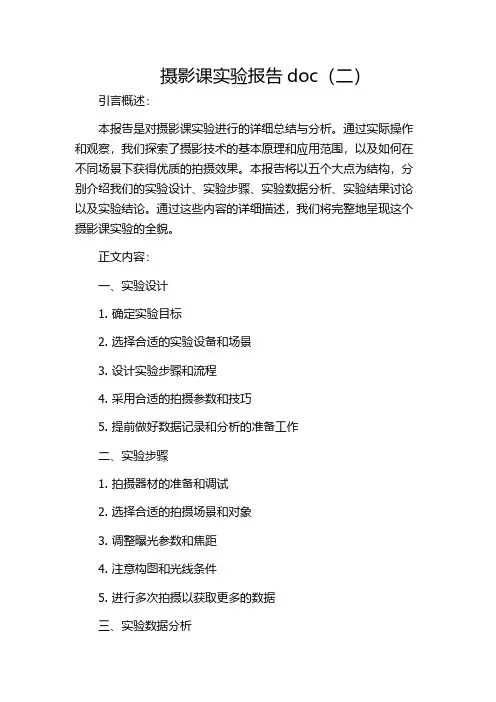 摄影课实验报告 doc（二）

引言概述：

本报告是对摄影课实验进行的详细总结与分析。通过实际操作和观察，我们探索了摄影技术的基本原理和应用范围，以及如何在不同场景下获得优质的拍摄效果。本报告将以五个大点为结构，分别介绍我们的实验设计、实验步骤、实验数据分析、实验结果讨论以及实验结论。通过这些内容的详细描述，我们将完整地呈现这个摄影课实验的全貌。

正文内容：

一、实验设计

1. 确定实验目标

2. 选择合适的实验设备和场景

3. 设计实验步骤和流程

4. 采用合适的拍摄参数和技巧

5. 提前做好数据记录和分析的准备工作

二、实验步骤

1. 拍摄器材的准备和调试

2. 选择合适的拍摄场景和对象

3. 调整曝光参数和焦距

4. 注意构图和光线条件

5. 进行多次拍摄以获取更多的数据

三、实验数据分析